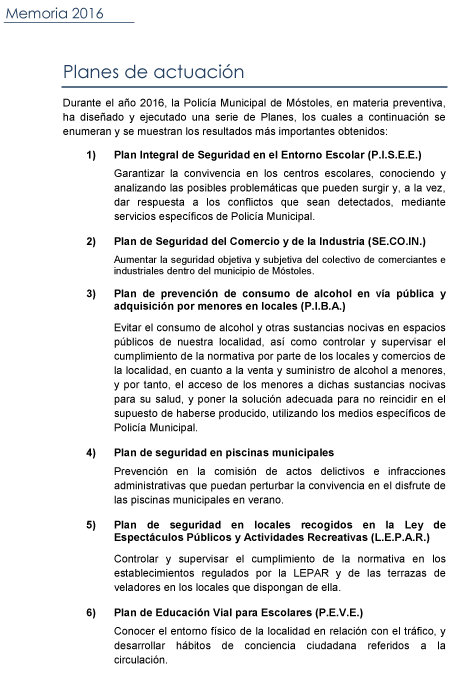 Memoria 2016

Planes de actuación

Durante el año 2016, la Policía Municipal de Móstoles, en materia preventiva, ha diseñado y ejecutado una serie de Planes, los cuales a continuación se enumeran y se muestran los resultados más importantes obtenidos:

1) Plan Integral de Seguridad en el Entorno Escolar (P.I.S.E.E.)

Garantizar la convivencia en los centros escolares, conociendo y analizando las posibles problemáticas que pueden surgir y, a la vez, dar respuesta a los conflictos que sean detectados, mediante servicios específicos de Policía Municipal.

2) Plan de Seguridad del Comercio y de la Industria (SE.CO.IN.)

Aumentar la seguridad objetiva y subjetiva del colectivo de comerciantes e industriales dentro del municipio de Móstoles.

3) Plan de prevención de consumo de alcohol en vía pública y adquisición por menores en locales (P.I.B.A.)

Evitar el consumo de alcohol y otras sustancias nocivas en espacios públicos de nuestra localidad, así como controlar y supervisar el cumplimiento de la normativa por parte de los locales y comercios de la localidad, en cuanto a la venta y suministro de alcohol a menores, y por tanto, el acceso de los menores a dichas sustancias nocivas para su salud, y poner la solución adecuada para no reincidir en el supuesto de haberse producido, utilizando los medios específicos de Policía Municipal.

4) Plan de seguridad en piscinas municipales

Prevención en la comisión de actos delictivos e infracciones administrativas que puedan perturbar la convivencia en el disfrute de las piscinas municipales en verano.

5) Plan de seguridad en locales recogidos en la Ley de Espectáculos Públicos y Actividades Recreativas (L.E.P.A.R.)

Controlar y supervisar el cumplimiento de la normativa en los establecimientos regulados por la LEPAR y de las terrazas de veladores en los locales que dispongan de ella.

6) Plan de Educación Vial para Escolares (P.E.V.E.)

Conocer el entorno físico de la localidad en relación con el tráfico, y desarrollar hábitos de conciencia ciudadana referidos a la circulación.